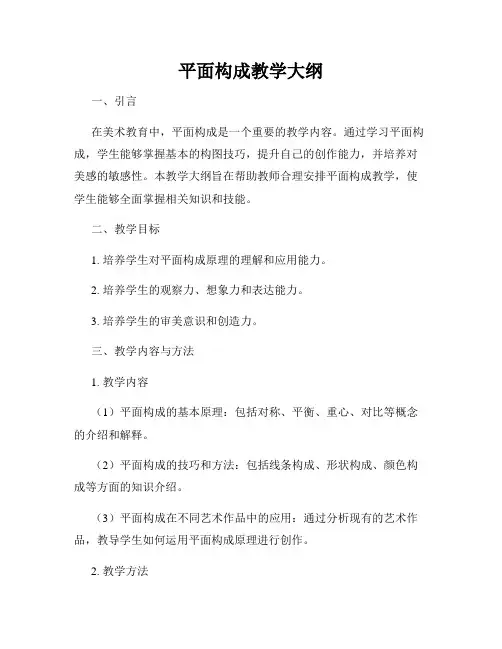 平面构成教学大纲

一、引言

在美术教育中，平面构成是一个重要的教学内容。通过学习平面构成，学生能够掌握基本的构图技巧，提升自己的创作能力，并培养对美感的敏感性。本教学大纲旨在帮助教师合理安排平面构成教学，使学生能够全面掌握相关知识和技能。

二、教学目标

1. 培养学生对平面构成原理的理解和应用能力。

2. 培养学生的观察力、想象力和表达能力。

3. 培养学生的审美意识和创造力。

三、教学内容与方法

1. 教学内容

（1）平面构成的基本原理：包括对称、平衡、重心、对比等概念的介绍和解释。

（2）平面构成的技巧和方法：包括线条构成、形状构成、颜色构成等方面的知识介绍。

（3）平面构成在不同艺术作品中的应用：通过分析现有的艺术作品，教导学生如何运用平面构成原理进行创作。

2. 教学方法